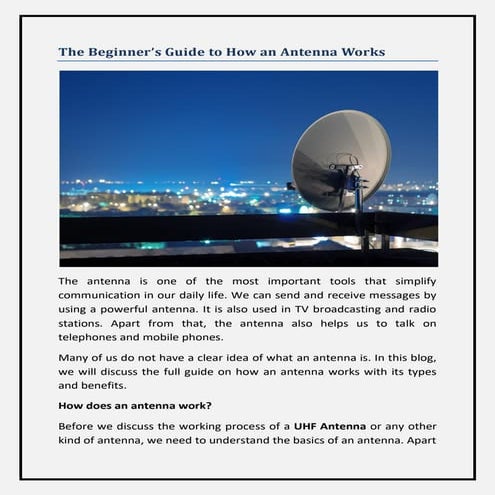 The Beginner's Guide to How an Antenna Works

The antenna is one of the most important tools that simplify communication in our daily life. We can send and receive messages by using a powerful antenna. It is also used in TV broadcasting and radio stations. Apart from that, the antenna also helps us to talk on telephones and mobile phones.

Many of us do not have a clear idea of what an antenna is. In this blog, we will discuss the full guide on how an antenna works with its types and benefits.

How does an antenna work?

Before we discuss the working process of a UHF Antenna or any other kind of antenna, we need to understand the basics of an antenna. Apart